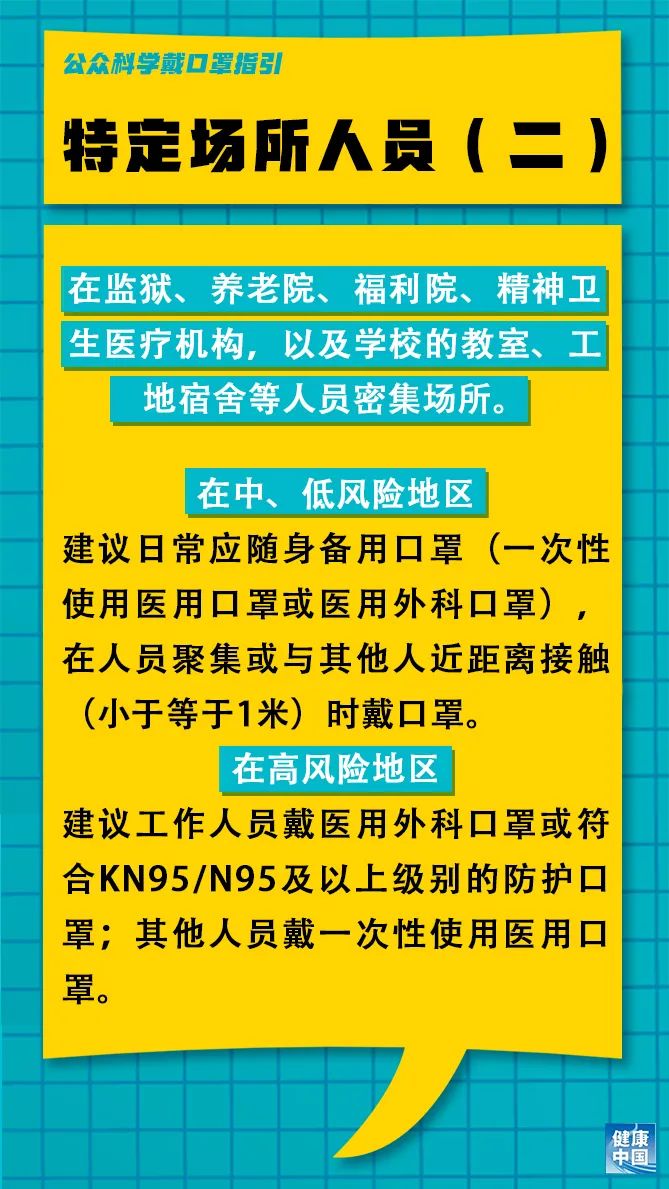 公众科学戴口罩指引

特定场所人员（二）

在监狱、养老院、福利院、精神卫生医疗机构，以及学校的教室、工地宿舍等人员密集场所。

在中、低风险地区

建议日常应随身备用口罩（一次性使用医用口罩或医用外科口罩），在人员聚集或与其他人近距离接触（小于等于1米）时戴口罩。

在高风险地区

建议工作人员戴医用外科口罩或符合KN95/N95及以上级别的防护口罩；其他人员戴一次性使用医用口罩。

健康中国